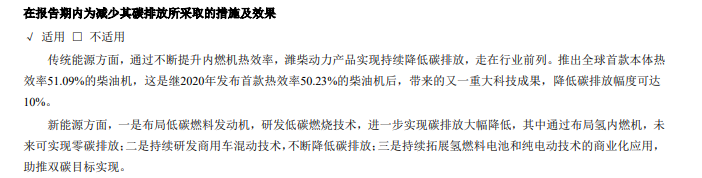 在报告期内为减少其碳排放所采取的措施及效果

√ 适用 □ 不适用

传统能源方面，通过不断提升内燃机热效率，潍柴动力产品实现持续降低碳排放，走在行业前列。推出全球首款本体热效率51.09%的柴油机，这是继2020年发布首款热效率50.23%的柴油机后，带来的又一重大科技成果，降低碳排放幅度可达10%。

新能源方面，一是布局低碳燃料发动机，研发低碳燃烧技术，进一步实现碳排放大幅降低，其中通过布局氢内燃机，未来可实现零碳排放；二是持续研发商用车混动技术，不断降低碳排放；三是持续拓展氢燃料电池和纯电动技术的商业化应用，助推双碳目标实现。